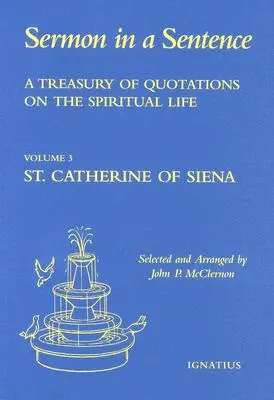 Sermon in a Sentence

A TREASURY OF QUOTATIONS ON THE SPIRITUAL LIFE

VOLUME 3
ST. CATHERINE OF SIENA

Selected and Arranged by
John P. McClernon

IGNATIUS